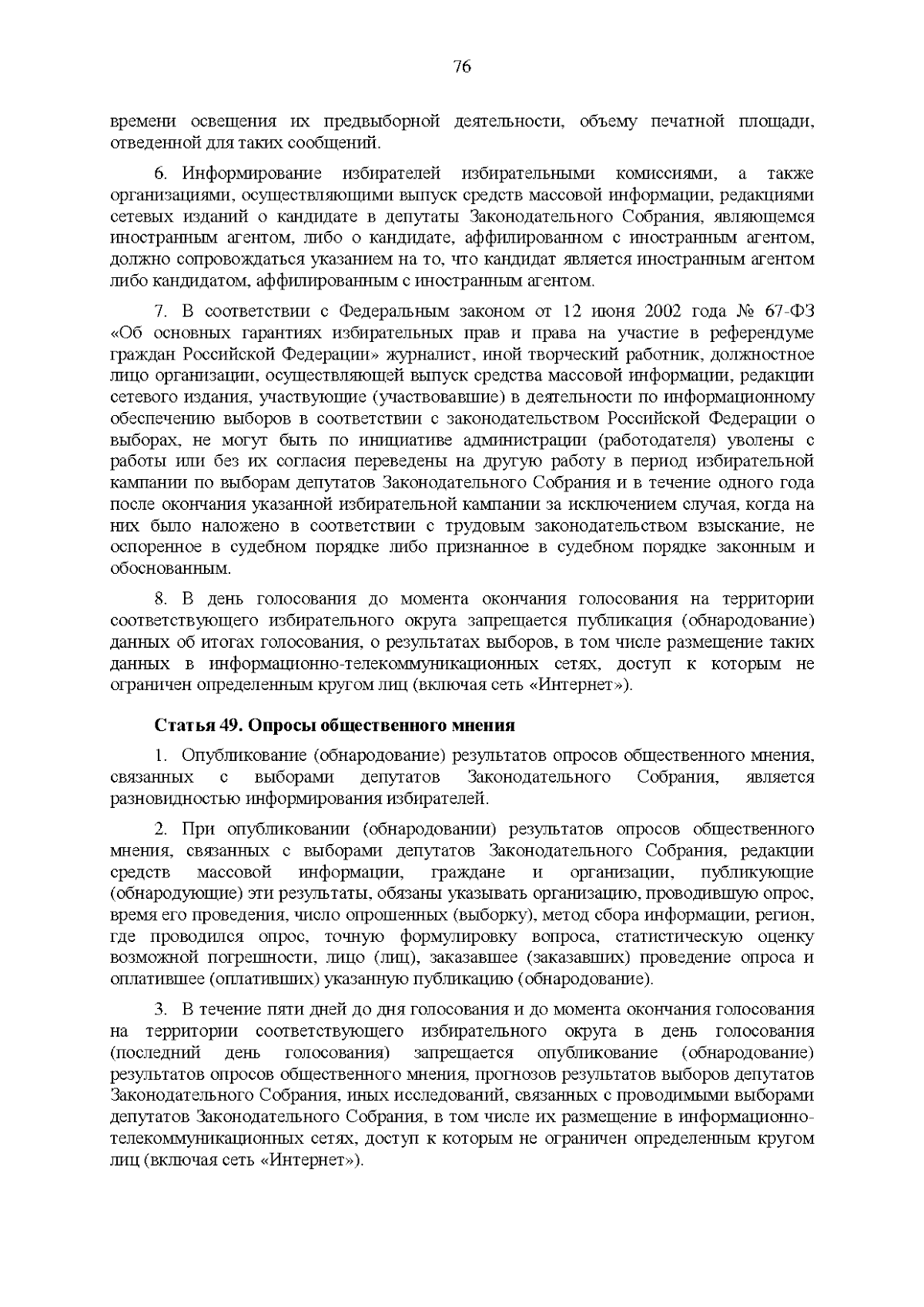 76

времени освещения их предвыборной деятельности, объему печатной площади, отведенной для таких сообщений.

6. Информирование избирателей избирательными комиссиями, а также организациями, осуществляющими выпуск средств массовой информации, редакциями сетевых изданий о кандидате в депутаты Законодательного Собрания, являющемся иностранным агентом, либо о кандидате, аффилированном с иностранным агентом, должно сопровождаться указанием на то, что кандидат является иностранным агентом либо кандидатом, аффилированным с иностранным агентом.

7. В соответствии с Федеральным законом от 12 июня 2002 года № 67-ФЗ «Об основных гарантиях избирательных прав и права на участие в референдуме граждан Российской Федерации» журналист, иной творческий работник, должностное лицо организации, осуществляющей выпуск средства массовой информации, редакции сетевого издания, участвующие (участвовавшие) в деятельности по информационному обеспечению выборов в соответствии с законодательством Российской Федерации о выборах, не могут быть по инициативе администрации (работодателя) уволены с работы или без их согласия переведены на другую работу в период избирательной кампании по выборам депутатов Законодательного Собрания и в течение одного года после окончания указанной избирательной кампании за исключением случая, когда на них было наложено в соответствии с трудовым законодательством взыскание, не оспоренное в судебном порядке либо признанное в судебном порядке законным и обоснованным.

8. В день голосования до момента окончания голосования на территории соответствующего избирательного округа запрещается публикация (обнародование) данных об итогах голосования, о результатах выборов, в том числе размещение таких данных в информационно-телекоммуникационных сетях, доступ к которым не ограничен определенным кругом лиц (включая сеть «Интернет»).

Статья 49. Опросы общественного мнения

1. Опубликование (обнародование) результатов опросов общественного мнения, связанных с выборами депутатов Законодательного Собрания, является разновидностью информирования избирателей.

2. При опубликовании (обнародовании) результатов опросов общественного мнения, связанных с выборами депутатов Законодательного Собрания, редакции средств массовой информации, граждане и организации, публикующие (обнародующие) эти результаты, обязаны указывать организацию, проводившую опрос, время его проведения, число опрошенных (выборку), метод сбора информации, регион, где проводился опрос, точную формулировку вопроса, статистическую оценку возможной погрешности, лицо (лиц), заказавшее (заказавших) проведение опроса и оплатившее (оплативших) указанную публикацию (обнародование).

3. В течение пяти дней до дня голосования и до момента окончания голосования на территории соответствующего избирательного округа в день голосования (последний день голосования) запрещается опубликование (обнародование) результатов опросов общественного мнения, прогнозов результатов выборов депутатов Законодательного Собрания, иных исследований, связанных с проводимыми выборами депутатов Законодательного Собрания, в том числе их размещение в информационно-телекоммуникационных сетях, доступ к которым не ограничен определенным кругом лиц (включая сеть «Интернет»).